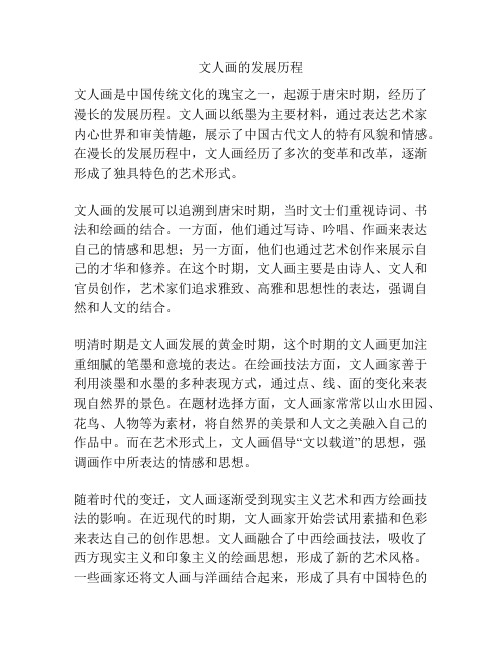 文人画的发展历程

文人画是中国传统文化的瑰宝之一，起源于唐宋时期，经历了漫长的发展历程。文人画以纸墨为主要材料，通过表达艺术家内心世界和审美情趣，展示了中国古代文人的特有风貌和情感。在漫长的发展历程中，文人画经历了多次的变革和改革，逐渐形成了独具特色的艺术形式。

文人画的发展可以追溯到唐宋时期，当时文士们重视诗词、书法和绘画的结合。一方面，他们通过写诗、吟唱、作画来表达自己的情感和思想；另一方面，他们也通过艺术创作来展示自己的才华和修养。在这个时期，文人画主要是由诗人、文人和官员创作，艺术家们追求雅致、高雅和思想性的表达，强调自然和人文的结合。

明清时期是文人画发展的黄金时期，这个时期的文人画更加注重细腻的笔墨和意境的表达。在绘画技法方面，文人画家善于利用淡墨和水墨的多种表现方式，通过点、线、面的变化来表现自然界的景色。在题材选择方面，文人画家常常以山水田园、花鸟、人物等为素材，将自然界的美景和人文之美融入自己的作品中。而在艺术形式上，文人画倡导“文以载道”的思想，强调画作中所表达的情感和思想。

随着时代的变迁，文人画逐渐受到现实主义艺术和西方绘画技法的影响。在近现代的时期，文人画家开始尝试用素描和色彩来表达自己的创作思想。文人画融合了中西绘画技法，吸收了西方现实主义和印象主义的绘画思想，形成了新的艺术风格。一些画家还将文人画与洋画结合起来，形成了具有中国特色的